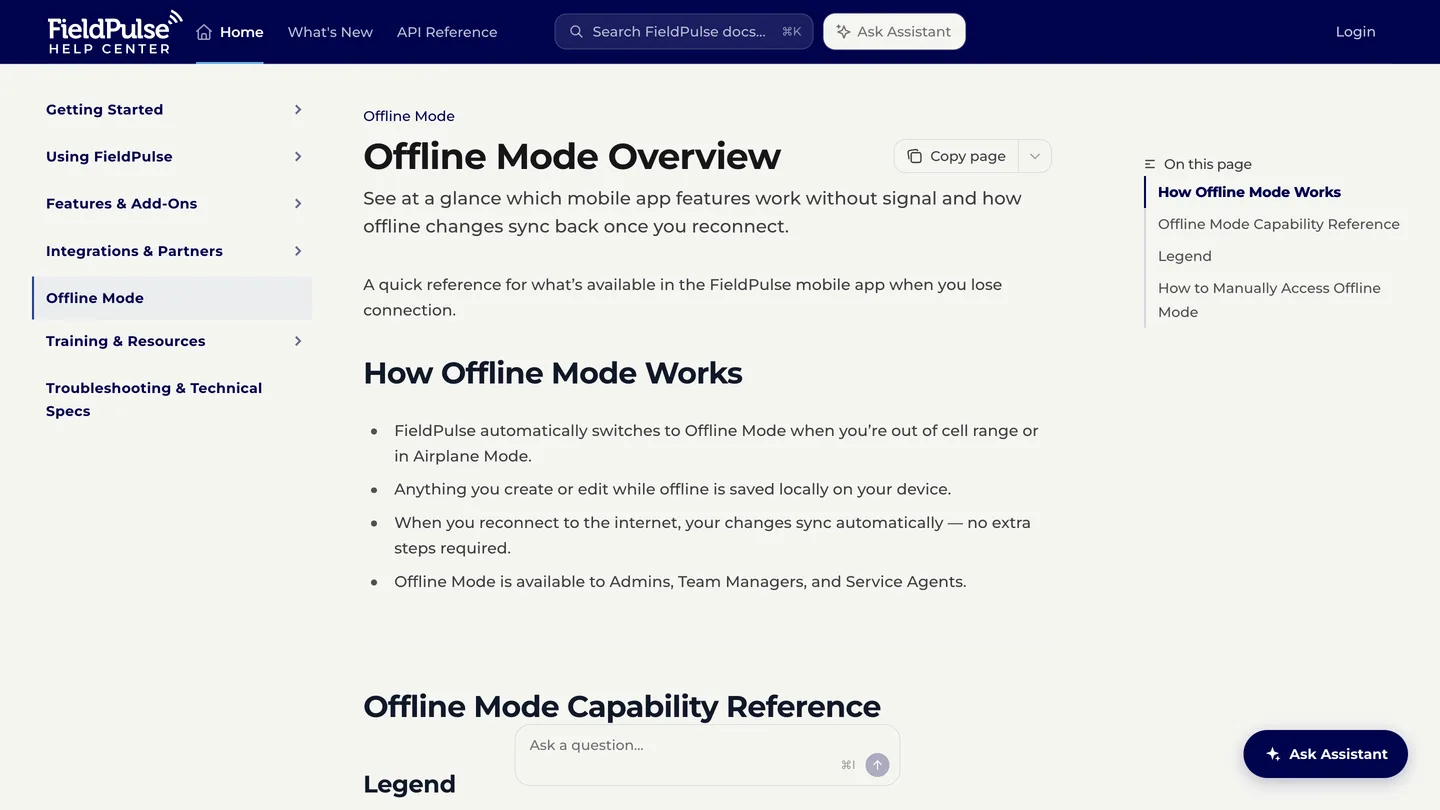 FieldPulse HELP CENTER

Home What's New API Reference

Search FieldPulse docs... ⌘K

Ask Assistant

Login

Getting Started

Using FieldPulse

Features & Add-Ons

Integrations & Partners

Offline Mode

Training & Resources

Troubleshooting & Technical Specs

Offline Mode

Offline Mode Overview

Copy page

See at a glance which mobile app features work without signal and how offline changes sync back once you reconnect.

A quick reference for what's available in the FieldPulse mobile app when you lose connection.

How Offline Mode Works

- FieldPulse automatically switches to Offline Mode when you're out of cell range or in Airplane Mode.
- Anything you create or edit while offline is saved locally on your device.
- When you reconnect to the internet, your changes sync automatically — no extra steps required.
- Offline Mode is available to Admins, Team Managers, and Service Agents.

Offline Mode Capability Reference

Legend

Ask a question...

⌘I

On this page

How Offline Mode Works

Offline Mode Capability Reference

Legend

How to Manually Access Offline Mode

Ask Assistant